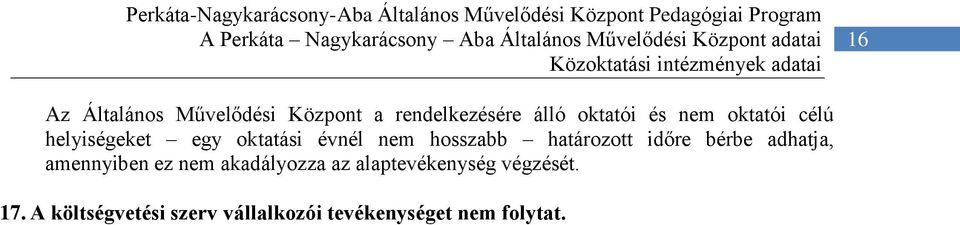 Perkáta-Nagykarácsony-Aba Általános Művelődési Központ Pedagógiai Program
A Perkáta – Nagykarácsony – Aba Általános Művelődési Központ adatai
Közoktatási intézmények adatai

16

Az Általános Művelődési Központ a rendelkezésére álló oktatói és nem oktatói célú helyiségeket – egy oktatási évnél nem hosszabb – határozott időre bérbe adhatja, amennyiben ez nem akadályozza az alaptevékenység végzését.

17. A költségvetési szerv vállalkozói tevékenységet nem folytat.